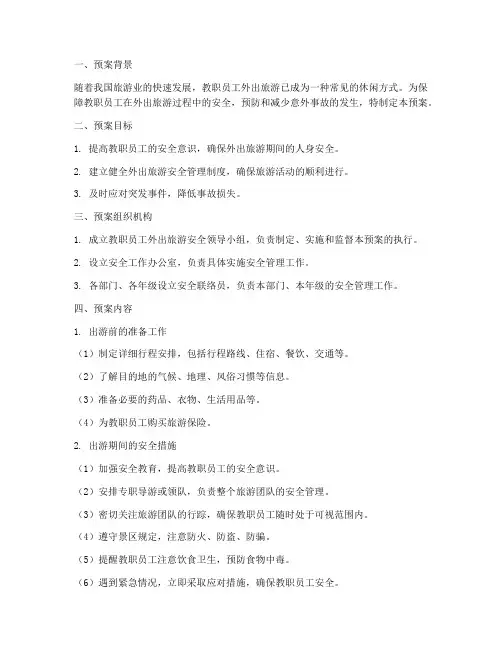 一、预案背景

随着我国旅游业的快速发展，教职员工外出旅游已成为一种常见的休闲方式。为保障教职员工在外出旅游过程中的安全，预防和减少意外事故的发生，特制定本预案。

二、预案目标

1. 提高教职员工的安全意识，确保外出旅游期间的人身安全。

2. 建立健全外出旅游安全管理制度，确保旅游活动的顺利进行。

3. 及时应对突发事件，降低事故损失。

三、预案组织机构

1. 成立教职员工外出旅游安全领导小组，负责制定、实施和监督本预案的执行。

2. 设立安全工作办公室，负责具体实施安全管理工作。

3. 各部门、各年级设立安全联络员，负责本部门、本年级的安全管理工作。

四、预案内容

1. 出游前的准备工作

（1）制定详细行程安排，包括行程路线、住宿、餐饮、交通等。

（2）了解目的地的气候、地理、风俗习惯等信息。

（3）准备必要的药品、衣物、生活用品等。

（4）为教职员工购买旅游保险。

2. 出游期间的安全措施

（1）加强安全教育，提高教职员工的安全意识。

（2）安排专职导游或领队，负责整个旅游团队的安全管理。

（3）密切关注旅游团队的行踪，确保教职员工随时处于可视范围内。

（4）遵守景区规定，注意防火、防盗、防骗。

（5）提醒教职员工注意饮食卫生，预防食物中毒。

（6）遇到紧急情况，立即采取应对措施，确保教职员工安全。